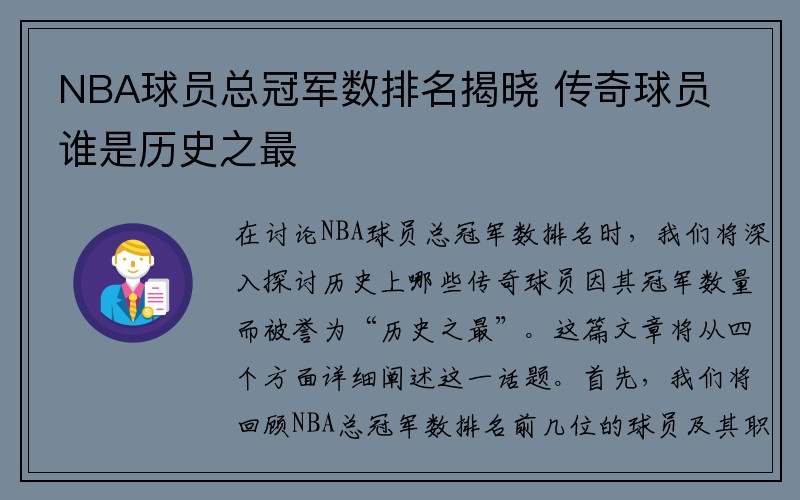 NBA球员总冠军数排名揭晓 传奇球员谁是历史之最

在讨论NBA球员总冠军数排名时，我们将深入探讨历史上哪些传奇球员因其冠军数量而被誉为“历史之最”。这篇文章将从四个方面详细阐述这一话题。首先，我们将回顾NBA总冠军数排名前几位的球员及其职